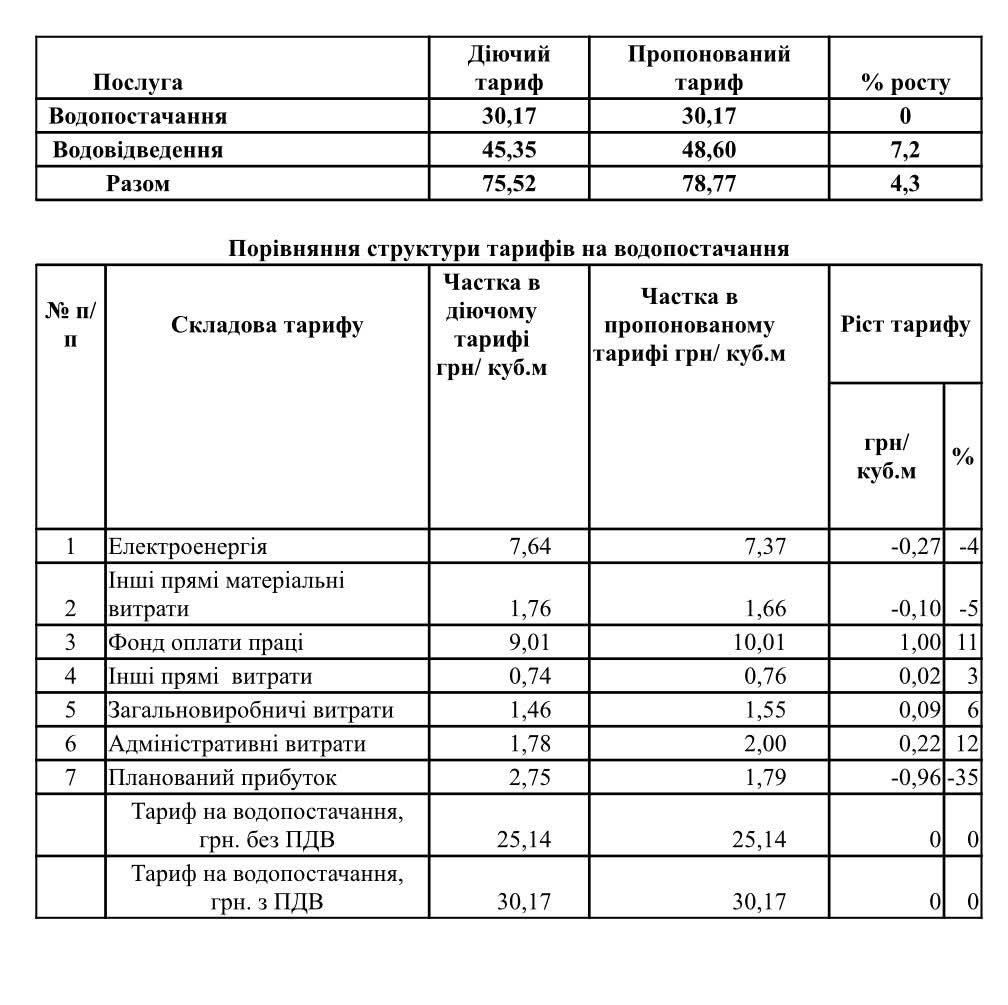 | Послуга | Діючий тариф | Пропонований тариф | % росту |
|---|---|---|---|
| Водопостачання | 30,17 | 30,17 | 0 |
| Водовідведення | 45,35 | 48,60 | 7,2 |
| Разом | 75,52 | 78,77 | 4,3 |

Порівняння структури тарифів на водопостачання

| № п/п | Складова тарифу | Частка в діючому тарифі грн/ куб.м | Частка в пропонованому тарифі грн/ куб.м | Ріст тарифу грн/ куб.м | Ріст тарифу % |
|---|---|---|---|---|---|
| 1 | Електроенергія | 7,64 | 7,37 | -0,27 | -4 |
| 2 | Інші прямі матеріальні витрати | 1,76 | 1,66 | -0,10 | -5 |
| 3 | Фонд оплати праці | 9,01 | 10,01 | 1,00 | 11 |
| 4 | Інші прямі витрати | 0,74 | 0,76 | 0,02 | 3 |
| 5 | Загальновиробничі витрати | 1,46 | 1,55 | 0,09 | 6 |
| 6 | Адміністративні витрати | 1,78 | 2,00 | 0,22 | 12 |
| 7 | Планований прибуток | 2,75 | 1,79 | -0,96 | -35 |
| | Тариф на водопостачання, грн. без ПДВ | 25,14 | 25,14 | 0 | 0 |
| | Тариф на водопостачання, грн. з ПДВ | 30,17 | 30,17 | 0 | 0 |